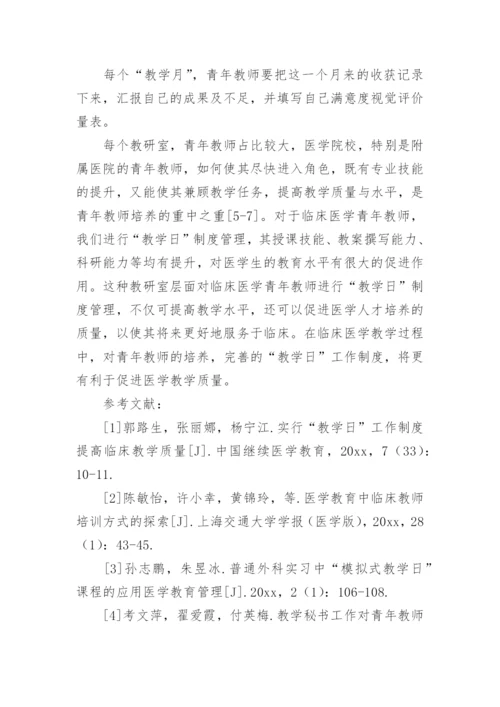 每个“教学月”，青年教师要把这一个月来的收获记录下来，汇报自己的成果及不足，并填写自己满意度视觉评价量表。

每个教研室，青年教师占比较大，医学院校，特别是附属医院的青年教师，如何使其尽快进入角色，既有专业技能的提升，又能使其兼顾教学任务，提高教学质量与水平，是青年教师培养的重中之重[5-7]。对于临床医学青年教师，我们进行“教学日”制度管理，其授课技能、教案撰写能力、科研能力等均有提升，对医学生的教育水平有很大的促进作用。这种教研室层面对临床医学青年教师进行“教学日”制度管理，不仅可提高教学水平，还可以促进医学人才培养的质量，以使其将来更好地服务于临床。在临床医学教学过程中，对青年教师的培养，完善的“教学日”工作制度，将更有利于促进医学教学质量。

参考文献：

[1]郭路生，张丽娜，杨宁江.实行“教学日”工作制度提高临床教学质量[J].中国继续医学教育，20xx，7（33）：10-11.

[2]陈敏怡，许小幸，黄锦玲，等.医学教育中临床教师培训方式的探索[J].上海交通大学学报（医学版），20xx，28（1）：43-45.

[3]孙志鹏，朱昱冰.普通外科实习中“模拟式教学日”课程的应用医学教育管理[J].20xx，2（1）：106-108.

[4]考文萍，翟爱霞，付英梅.教学秘书工作对青年教师